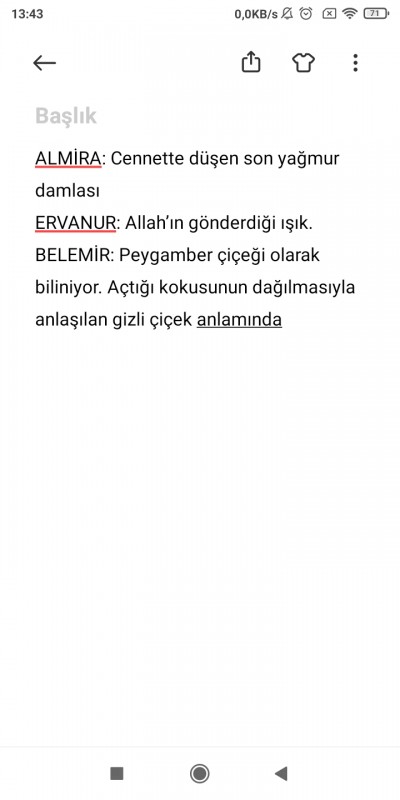 13:43 0,0KB/s 71

Başlık

ALMİRA: Cennette düşen son yağmur damlası
ERVANUR: Allah'ın gönderdiği ışık.
BELEMİR: Peygamber çiçeği olarak biliniyor. Açtığı kokusunun dağılmasıyla anlaşılan gizli çiçek anlamında